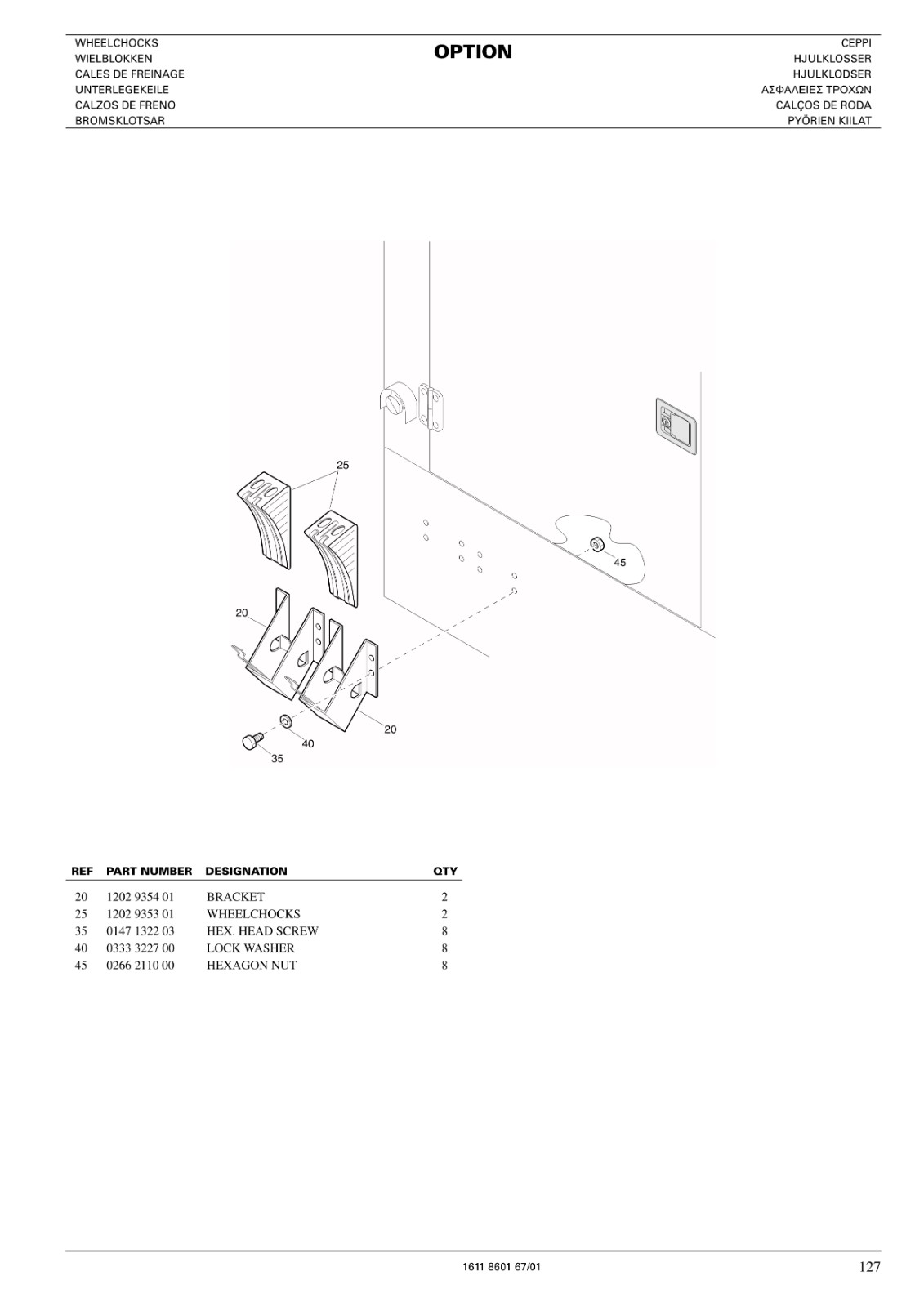 WHEELCHOCKS
WIELBLOKKEN
CALES DE FREINAGE
UNTERLEGEKEILE
CALZOS DE FRENO
BROMSKLOTSAR

OPTION

CEPPI
HJULKLOSSER
HJULKLODSER
ΑΣΦΑΛΕΙΕΣ ΤΡΟΧΩΝ
CALÇOS DE RODA
PYÖRIEN KIILAT

25
45
20
20
40
35

| REF | PART NUMBER | DESIGNATION | QTY |
|---|---|---|---|
| 20 | 1202 9354 01 | BRACKET | 2 |
| 25 | 1202 9353 01 | WHEELCHOCKS | 2 |
| 35 | 0147 1322 03 | HEX. HEAD SCREW | 8 |
| 40 | 0333 3227 00 | LOCK WASHER | 8 |
| 45 | 0266 2110 00 | HEXAGON NUT | 8 |

1611 8601 67/01
127